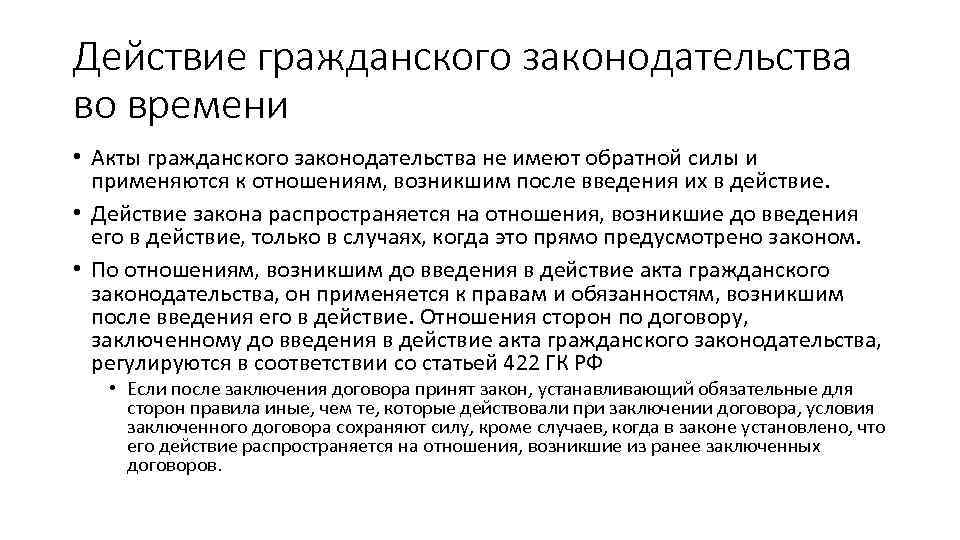 Действие гражданского законодательства во времени

• Акты гражданского законодательства не имеют обратной силы и применяются к отношениям, возникшим после введения их в действие.

• Действие закона распространяется на отношения, возникшие до введения его в действие, только в случаях, когда это прямо предусмотрено законом.

• По отношениям, возникшим до введения в действие акта гражданского законодательства, он применяется к правам и обязанностям, возникшим после введения его в действие. Отношения сторон по договору, заключенному до введения в действие акта гражданского законодательства, регулируются в соответствии со статьей 422 ГК РФ

• Если после заключения договора принят закон, устанавливающий обязательные для сторон правила иные, чем те, которые действовали при заключении договора, условия заключенного договора сохраняют силу, кроме случаев, когда в законе установлено, что его действие распространяется на отношения, возникшие из ранее заключенных договоров.